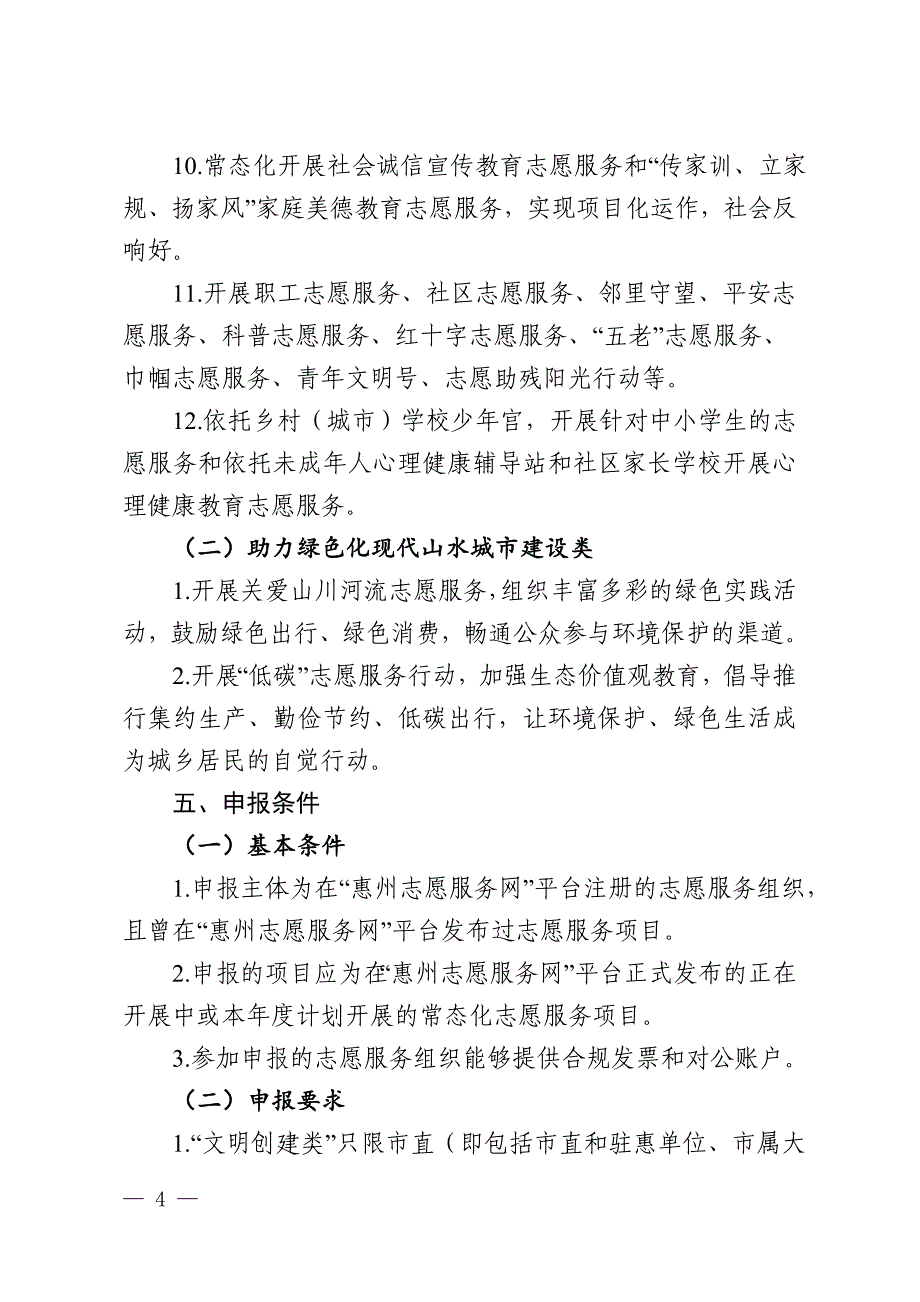 10.常态化开展社会诚信宣传教育志愿服务和“传家训、立家规、扬家风”家庭美德教育志愿服务，实现项目化运作，社会反响好。

11.开展职工志愿服务、社区志愿服务、邻里守望、平安志愿服务、科普志愿服务、红十字志愿服务、“五老”志愿服务、巾帼志愿服务、青年文明号、志愿助残阳光行动等。

12.依托乡村（城市）学校少年宫，开展针对中小学生的志愿服务和依托未成年人心理健康辅导站和社区家长学校开展心理健康教育志愿服务。

（二）助力绿色化现代山水城市建设类

1.开展关爱山川河流志愿服务，组织丰富多彩的绿色实践活动，鼓励绿色出行、绿色消费，畅通公众参与环境保护的渠道。

2.开展“低碳”志愿服务行动，加强生态价值观教育，倡导推行集约生产、勤俭节约、低碳出行，让环境保护、绿色生活成为城乡居民的自觉行动。

五、申报条件

（一）基本条件

1.申报主体为在“惠州志愿服务网”平台注册的志愿服务组织，且曾在“惠州志愿服务网”平台发布过志愿服务项目。

2.申报的项目应为在“惠州志愿服务网”平台正式发布的正在开展中或本年度计划开展的常态化志愿服务项目。

3.参加申报的志愿服务组织能够提供合规发票和对公账户。

（二）申报要求

1.“文明创建类”只限市直（即包括市直和驻惠单位、市属大

— 4 —